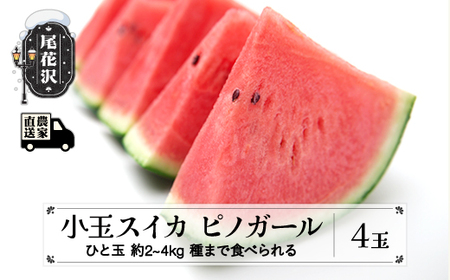 尾花沢

農家直送

小玉スイカ ピノガール

ひと玉 約2~4kg 種まで食べられる

4玉